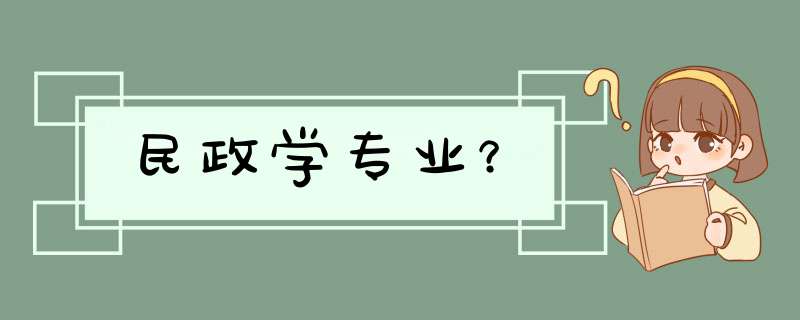 民政学专业？